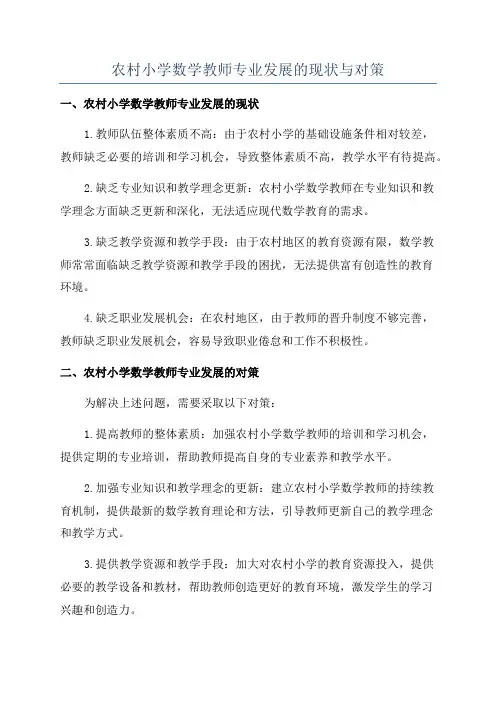 农村小学数学教师专业发展的现状与对策

一、农村小学数学教师专业发展的现状

1.教师队伍整体素质不高：由于农村小学的基础设施条件相对较差，教师缺乏必要的培训和学习机会，导致整体素质不高，教学水平有待提高。

2.缺乏专业知识和教学理念更新：农村小学数学教师在专业知识和教学理念方面缺乏更新和深化，无法适应现代数学教育的需求。

3.缺乏教学资源和教学手段：由于农村地区的教育资源有限，数学教师常常面临缺乏教学资源和教学手段的困扰，无法提供富有创造性的教育环境。

4.缺乏职业发展机会：在农村地区，由于教师的晋升制度不够完善，教师缺乏职业发展机会，容易导致职业倦怠和工作不积极性。

二、农村小学数学教师专业发展的对策

为解决上述问题，需要采取以下对策：

1.提高教师的整体素质：加强农村小学数学教师的培训和学习机会，提供定期的专业培训，帮助教师提高自身的专业素养和教学水平。

2.加强专业知识和教学理念的更新：建立农村小学数学教师的持续教育机制，提供最新的数学教育理论和方法，引导教师更新自己的教学理念和教学方式。

3.提供教学资源和教学手段：加大对农村小学的教育资源投入，提供必要的教学设备和教材，帮助教师创造更好的教育环境，激发学生的学习兴趣和创造力。